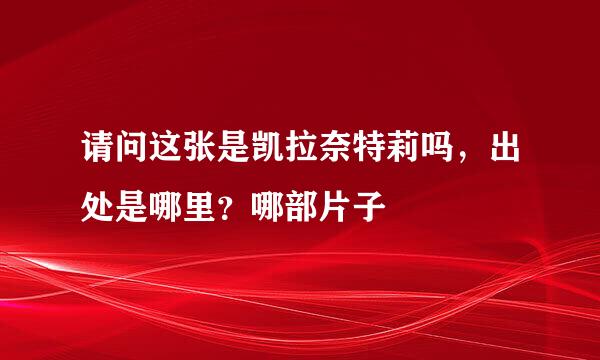 请问这张是凯拉奈特莉吗，出处是哪里？哪部片子